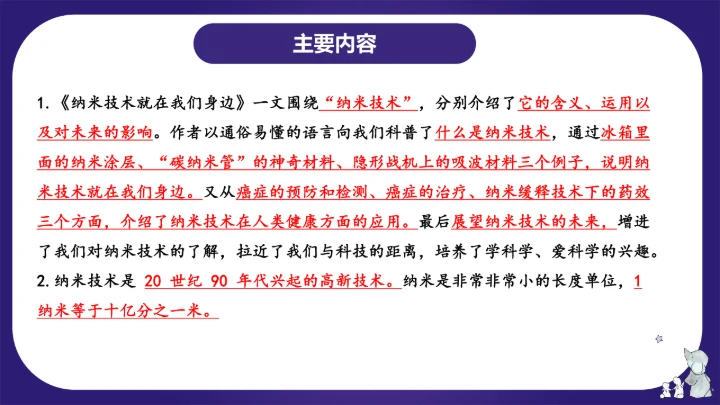 主要内容

1.《纳米技术就在我们身边》一文围绕“纳米技术”，分别介绍了它的含义、运用以及对未来的影响。作者以通俗易懂的语言向我们科普了什么是纳米技术，通过冰箱里面的纳米涂层、“碳纳米管”的神奇材料、隐形战机上的吸波材料三个例子，说明纳米技术就在我们身边。又从癌症的预防和检测、癌症的治疗、纳米缓释技术下的药效三个方面，介绍了纳米技术在人类健康方面的应用。最后展望纳米技术的未来，增进了我们对纳米技术的了解，拉近了我们与科技的距离，培养了学科学、爱科学的兴趣。

2.纳米技术是 20 世纪 90 年代兴起的高新技术。纳米是非常非常小的长度单位，1 纳米等于十亿分之一米。